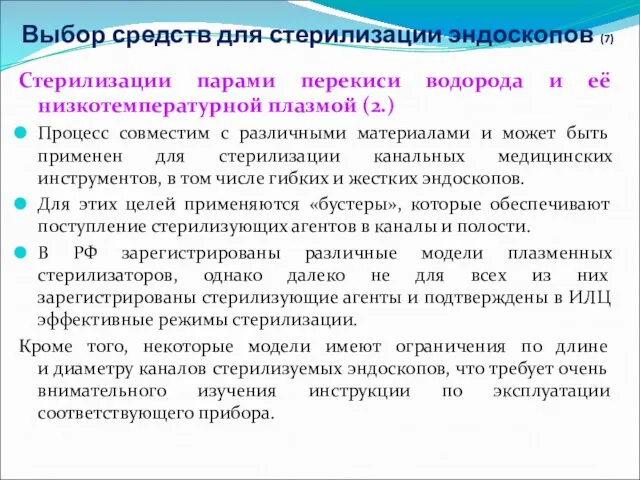 Выбор средств для стерилизации эндоскопов (7)

Стерилизации парами перекиси водорода и её низкотемпературной плазмой (2.)

Процесс совместим с различными материалами и может быть применен для стерилизации канальных медицинских инструментов, в том числе гибких и жестких эндоскопов.

Для этих целей применяются «бустеры», которые обеспечивают поступление стерилизующих агентов в каналы и полости.

В РФ зарегистрированы различные модели плазменных стерилизаторов, однако далеко не для всех из них зарегистрированы стерилизующие агенты и подтверждены в ИЛЦ эффективные режимы стерилизации.

Кроме того, некоторые модели имеют ограничения по длине и диаметру каналов стерилизуемых эндоскопов, что требует очень внимательного изучения инструкции по эксплуатации соответствующего прибора.